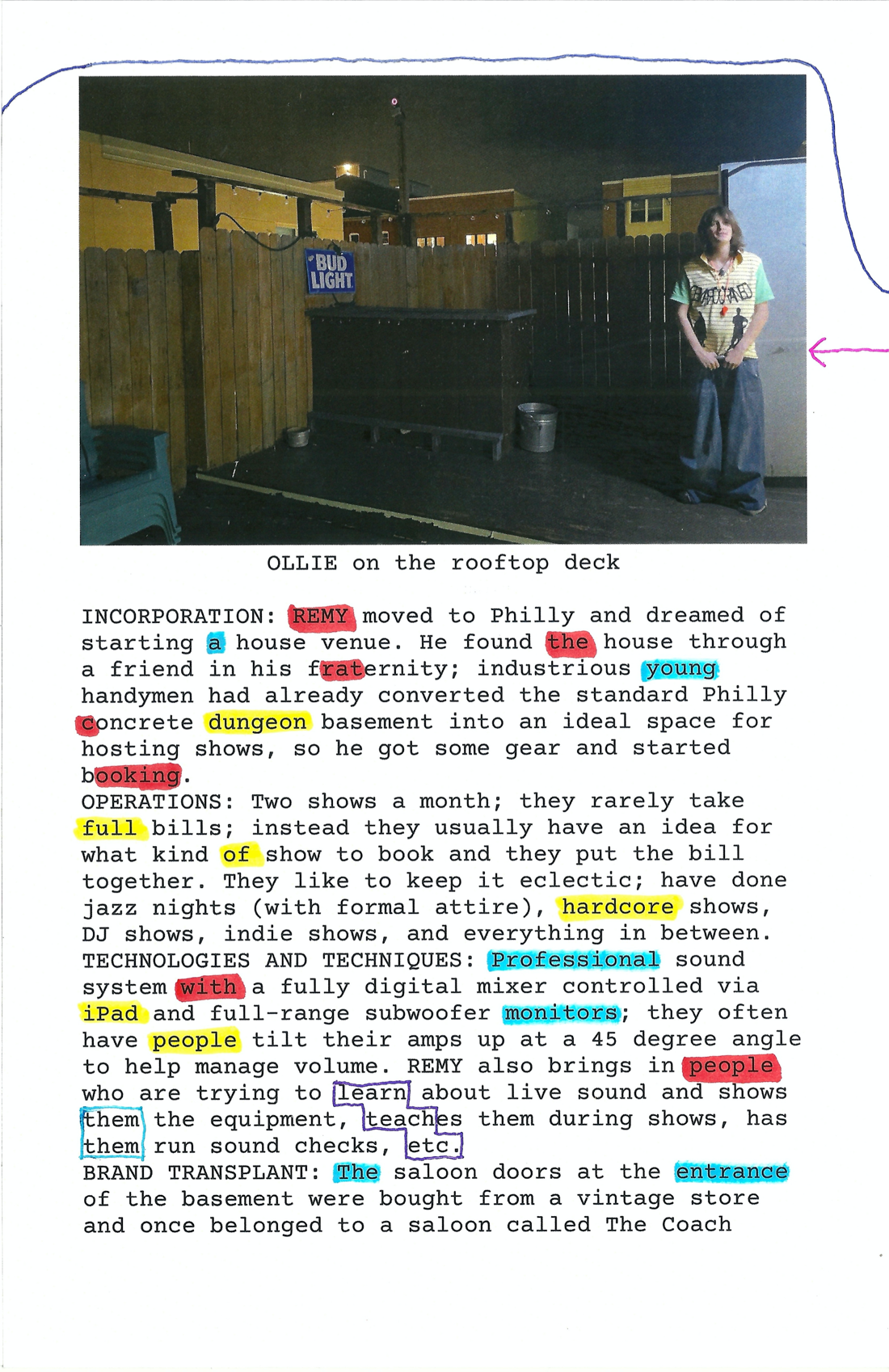 BUD LIGHT

OLLIE on the rooftop deck

INCORPORATION: REMY moved to Philly and dreamed of starting a house venue. He found the house through a friend in his fraternity; industrious young handymen had already converted the standard Philly concrete dungeon basement into an ideal space for hosting shows, so he got some gear and started booking.
OPERATIONS: Two shows a month; they rarely take full bills; instead they usually have an idea for what kind of show to book and they put the bill together. They like to keep it eclectic; have done jazz nights (with formal attire), hardcore shows, DJ shows, indie shows, and everything in between.
TECHNOLOGIES AND TECHNIQUES: Professional sound system with a fully digital mixer controlled via iPad and full-range subwoofer monitors; they often have people tilt their amps up at a 45 degree angle to help manage volume. REMY also brings in people who are trying to learn about live sound and shows them the equipment, teaches them during shows, has them run sound checks, etc.
BRAND TRANSPLANT: The saloon doors at the entrance of the basement were bought from a vintage store and once belonged to a saloon called The Coach